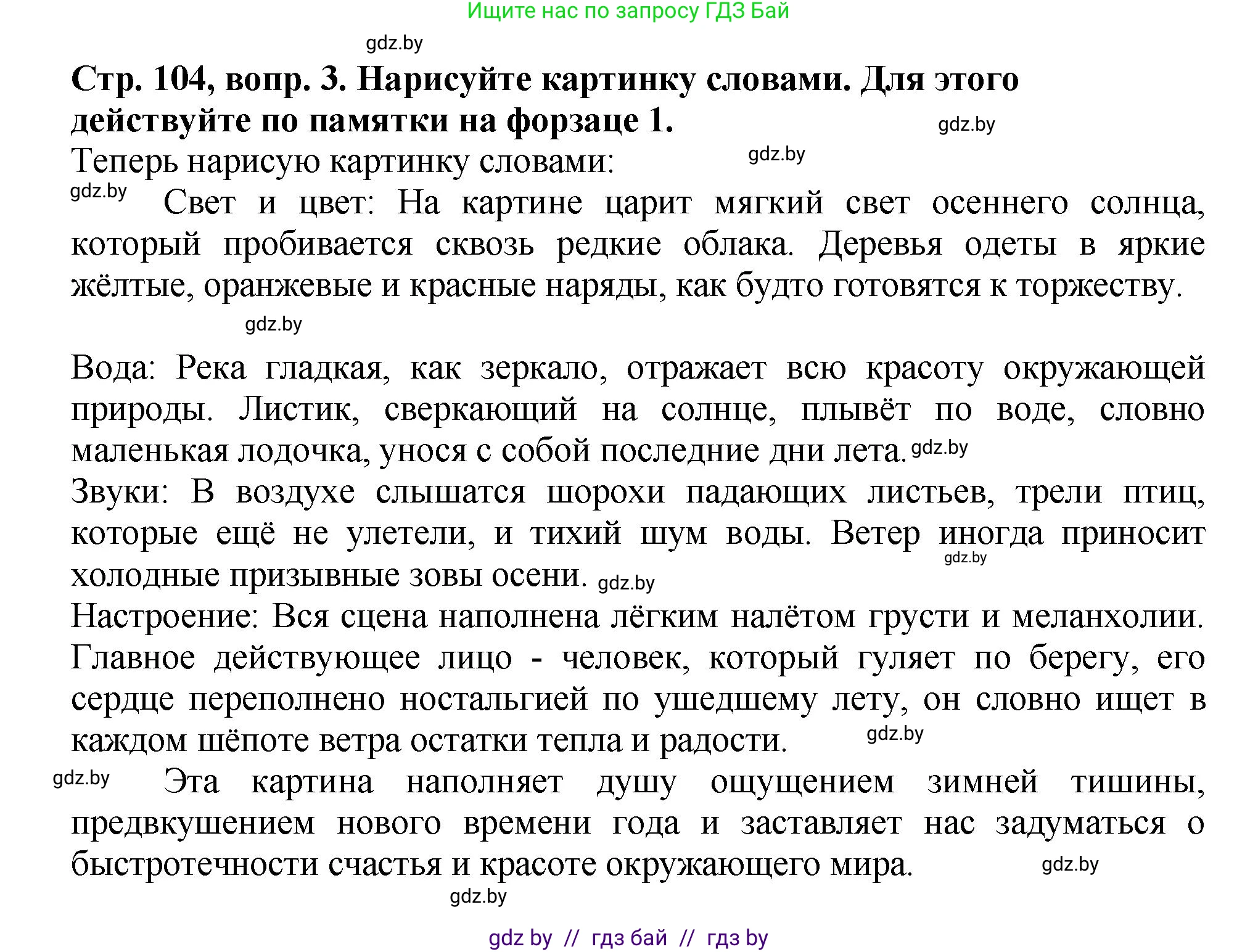 Ищите нас по запросу ГДЗ Бай

gdz.by

**Стр. 104, вопр. 3. Нарисуйте картинку словами. Для этого действуйте по памятки на форзаце 1.** gdz.by

Теперь нарисую картинку словами: gdz.by

gdz.by Свет и цвет: На картине царит мягкий свет осеннего солнца, который пробивается сквозь редкие облака. Деревья одеты в яркие жёлтые, оранжевые и красные наряды, как будто готовятся к торжеству.

gdz.by

Вода: Река гладкая, как зеркало, отражает всю красоту окружающей природы. Листик, сверкающий на солнце, плывёт по воде, словно маленькая лодочка, унося с собой последние дни лета. gdz.by

Звуки: В воздухе слышатся шорохи падающих листьев, трели птиц, которые ещё не улетели, и тихий шум воды. Ветер иногда приносит холодные призывные зовы осени. gdz.by gdz.by

Настроение: Вся сцена наполнена лёгким налётом грусти и меланхолии. Главное действующее лицо - человек, который гуляет по берегу, его сердце переполнено ностальгией по ушедшему лету, он словно ищет в каждом шёпоте ветра остатки тепла и радости. gdz.by

gdz.by Эта картина наполняет душу ощущением зимней тишины, предвкушением нового времени года и заставляет нас задуматься о быстротечности счастья и красоте окружающего мира. gdz.by

gdz.by

gdz by // гдз бай // гдз by